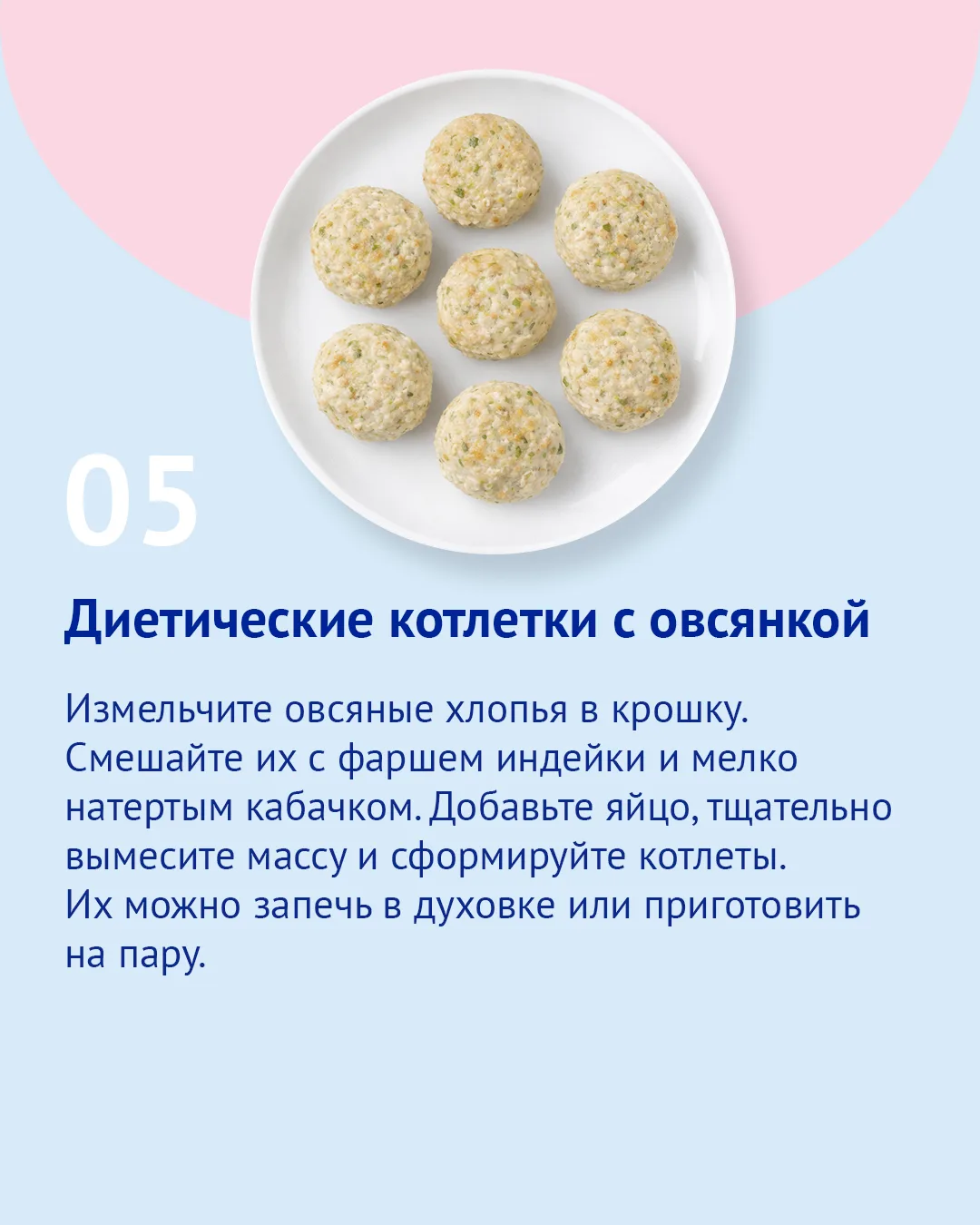 05

Диетические котлетки с овсянкой

Измельчите овсяные хлопья в крошку. Смешайте их с фаршем индейки и мелко натертым кабачком. Добавьте яйцо, тщательно вымесите массу и сформируйте котлеты. Их можно запечь в духовке или приготовить на пару.